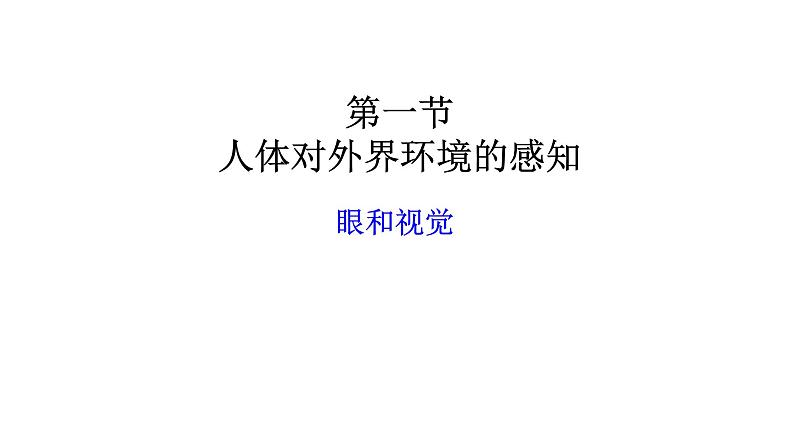 第一节
人体对外界环境的感知

眼和视觉